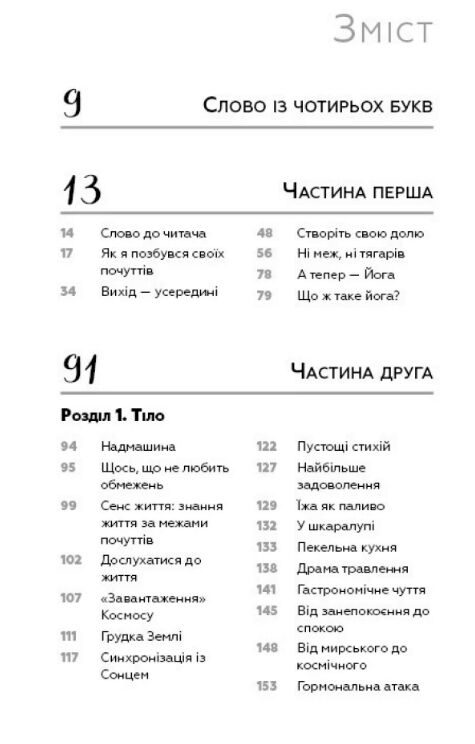 Зміст

9 Слово із чотирьох букв

13 Частина перша

14 Слово до читача
17 Як я позбувся своїх почуттів
34 Вихід — усередині

48 Створіть свою долю
56 Ні меж, ні тягарів
78 А тепер — Йога
79 Що ж таке йога?

91 Частина друга

Розділ 1. Тіло

94 Надмашина
95 Щось, що не любить обмежень
99 Сенс життя: знання життя за межами почуттів
102 Дослухатися до життя
107 «Завантаження» Космосу
111 Грудка Землі
117 Синхронізація із Сонцем

122 Пустощі стихій
127 Найбільше задоволення
129 Їжа як паливо
132 У шкаралупі
133 Пекельна кухня
138 Драма травлення
141 Гастрономічне чуття
145 Від занепокоєння до спокою
148 Від мирського до космічного
153 Гормональна атака